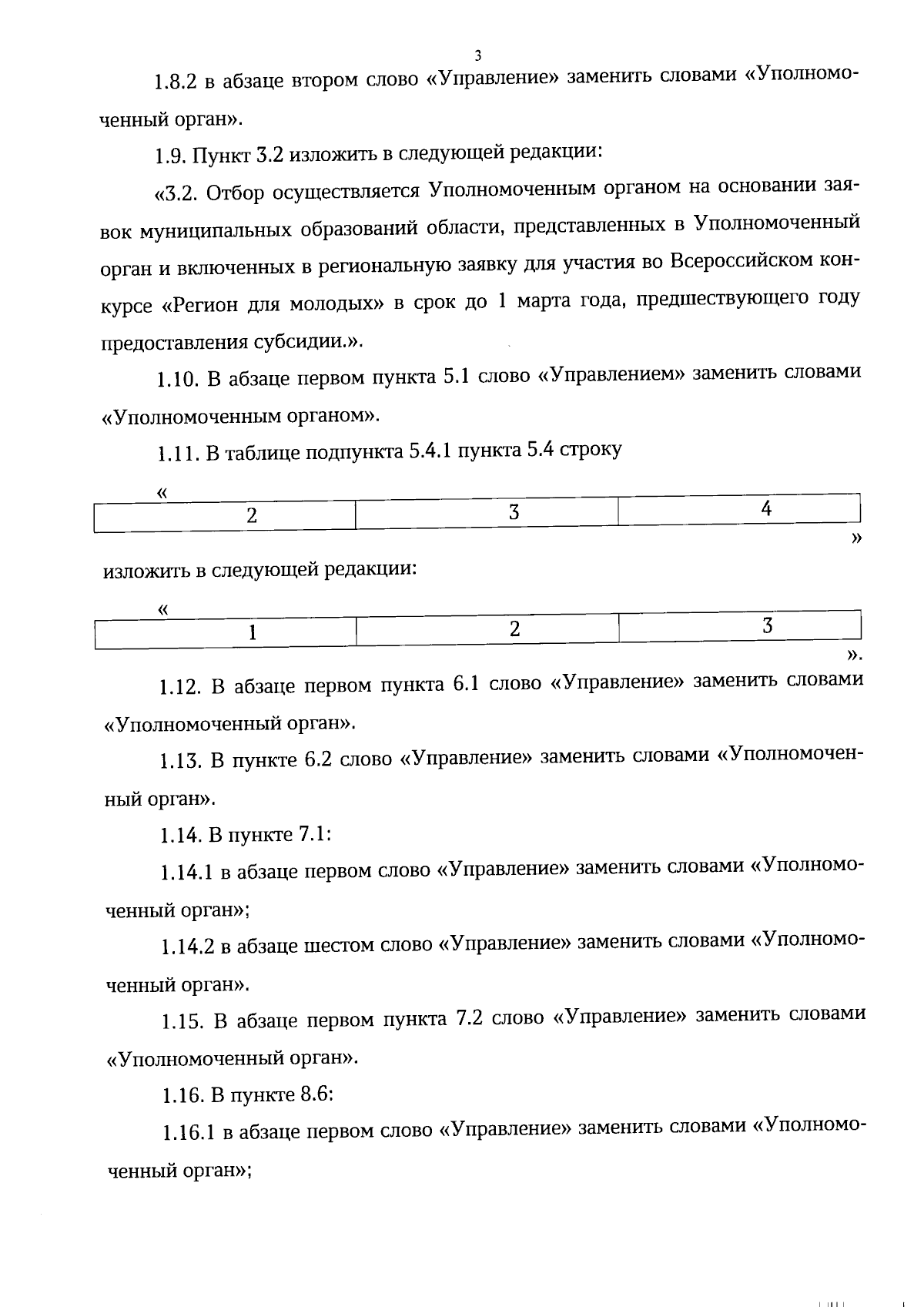 3

1.8.2 в абзаце втором слово «Управление» заменить словами «Уполномоченный орган».

1.9. Пункт 3.2 изложить в следующей редакции:

«3.2. Отбор осуществляется Уполномоченным органом на основании заявок муниципальных образований области, представленных в Уполномоченный орган и включенных в региональную заявку для участия во Всероссийском конкурсе «Регион для молодых» в срок до 1 марта года, предшествующего году предоставления субсидии.».

1.10. В абзаце первом пункта 5.1 слово «Управлением» заменить словами «Уполномоченным органом».

1.11. В таблице подпункта 5.4.1 пункта 5.4 строку

«

| 2 | 3 | 4 |
|---|---|---|

»

изложить в следующей редакции:

«

| 1 | 2 | 3 |
|---|---|---|

».

1.12. В абзаце первом пункта 6.1 слово «Управление» заменить словами «Уполномоченный орган».

1.13. В пункте 6.2 слово «Управление» заменить словами «Уполномоченный орган».

1.14. В пункте 7.1:

1.14.1 в абзаце первом слово «Управление» заменить словами «Уполномоченный орган»;

1.14.2 в абзаце шестом слово «Управление» заменить словами «Уполномоченный орган».

1.15. В абзаце первом пункта 7.2 слово «Управление» заменить словами «Уполномоченный орган».

1.16. В пункте 8.6:

1.16.1 в абзаце первом слово «Управление» заменить словами «Уполномоченный орган»;